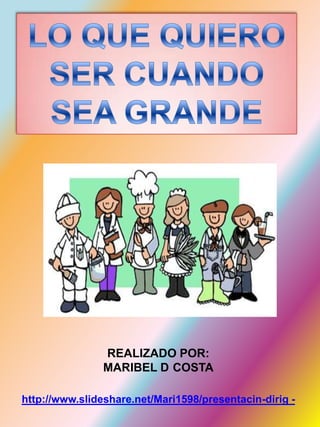 LO QUE QUIERO SER CUANDO SEA GRANDE

REALIZADO POR:
MARIBEL D COSTA

http://www.slideshare.net/Mari1598/presentacin-dirig -